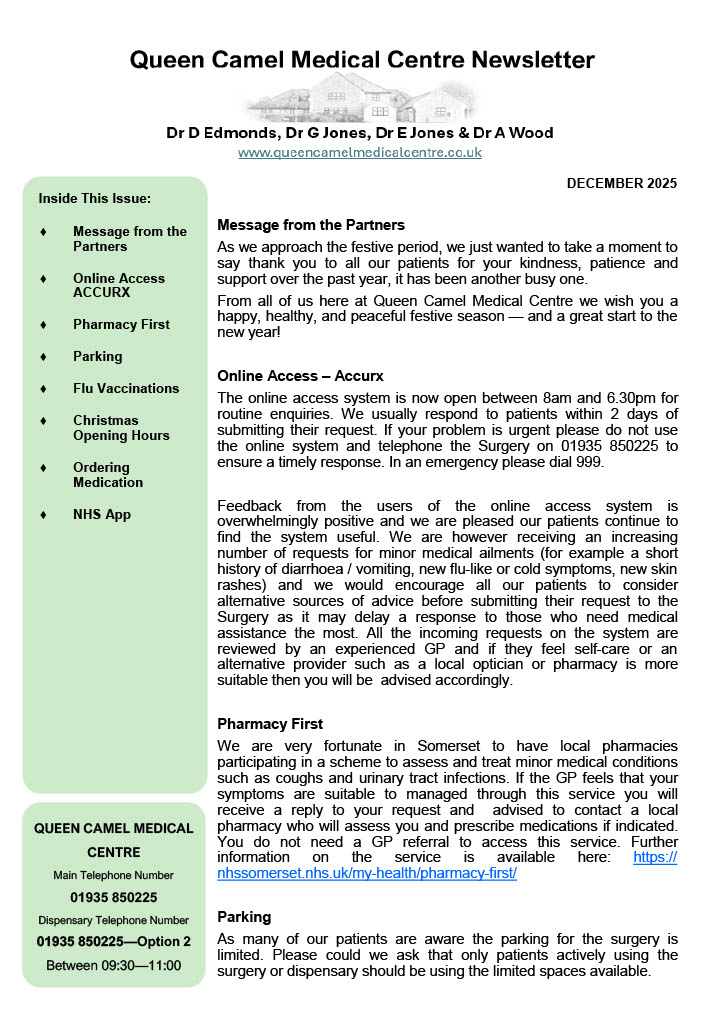 Queen Camel Medical Centre Newsletter

Dr D Edmonds, Dr G Jones, Dr E Jones & Dr A Wood

www.queencamelmedicalcentre.co.uk

Inside This Issue:

♦ Message from the Partners

♦ Online Access ACCURX

♦ Pharmacy First

♦ Parking

♦ Flu Vaccinations

♦ Christmas Opening Hours

♦ Ordering Medication

♦ NHS App

QUEEN CAMEL MEDICAL CENTRE

Main Telephone Number

01935 850225

Dispensary Telephone Number

01935 850225—Option 2

Between 09:30—11:00

DECEMBER 2025

Message from the Partners

As we approach the festive period, we just wanted to take a moment to say thank you to all our patients for your kindness, patience and support over the past year, it has been another busy one.

From all of us here at Queen Camel Medical Centre we wish you a happy, healthy, and peaceful festive season — and a great start to the new year!

Online Access – Accurx

The online access system is now open between 8am and 6.30pm for routine enquiries. We usually respond to patients within 2 days of submitting their request. If your problem is urgent please do not use the online system and telephone the Surgery on 01935 850225 to ensure a timely response. In an emergency please dial 999.

Feedback from the users of the online access system is overwhelmingly positive and we are pleased our patients continue to find the system useful. We are however receiving an increasing number of requests for minor medical ailments (for example a short history of diarrhoea / vomiting, new flu-like or cold symptoms, new skin rashes) and we would encourage all our patients to consider alternative sources of advice before submitting their request to the Surgery as it may delay a response to those who need medical assistance the most. All the incoming requests on the system are reviewed by an experienced GP and if they feel self-care or an alternative provider such as a local optician or pharmacy is more suitable then you will be advised accordingly.

Pharmacy First

We are very fortunate in Somerset to have local pharmacies participating in a scheme to assess and treat minor medical conditions such as coughs and urinary tract infections. If the GP feels that your symptoms are suitable to managed through this service you will receive a reply to your request and advised to contact a local pharmacy who will assess you and prescribe medications if indicated. You do not need a GP referral to access this service. Further information on the service is available here: https://nhssomerset.nhs.uk/my-health/pharmacy-first/

Parking

As many of our patients are aware the parking for the surgery is limited. Please could we ask that only patients actively using the surgery or dispensary should be using the limited spaces available.